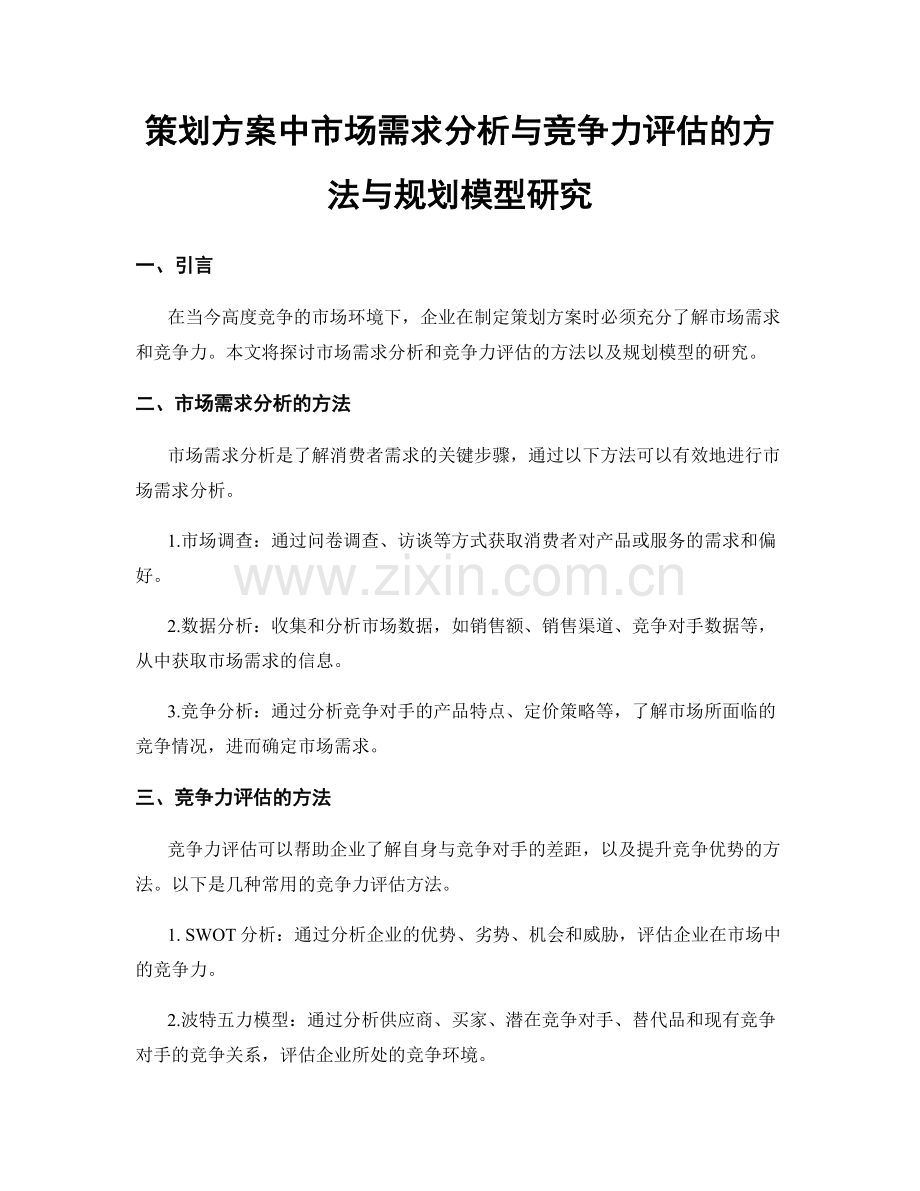 策划方案中市场需求分析与竞争力评估的方法与规划模型研究

一、引言

在当今高度竞争的市场环境下，企业在制定策划方案时必须充分了解市场需求和竞争力。本文将探讨市场需求分析和竞争力评估的方法以及规划模型的研究。

二、市场需求分析的方法

市场需求分析是了解消费者需求的关键步骤，通过以下方法可以有效地进行市场需求分析。

1.市场调查：通过问卷调查、访谈等方式获取消费者对产品或服务的需求和偏好。

www.zixin.com.cn

2.数据分析：收集和分析市场数据，如销售额、销售渠道、竞争对手数据等，从中获取市场需求的信息。

3.竞争分析：通过分析竞争对手的产品特点、定价策略等，了解市场所面临的竞争情况，进而确定市场需求。

三、竞争力评估的方法

竞争力评估可以帮助企业了解自身与竞争对手的差距，以及提升竞争优势的方法。以下是几种常用的竞争力评估方法。

1. SWOT 分析：通过分析企业的优势、劣势、机会和威胁，评估企业在市场中的竞争力。

2.波特五力模型：通过分析供应商、买家、潜在竞争对手、替代品和现有竞争对手的竞争关系，评估企业所处的竞争环境。